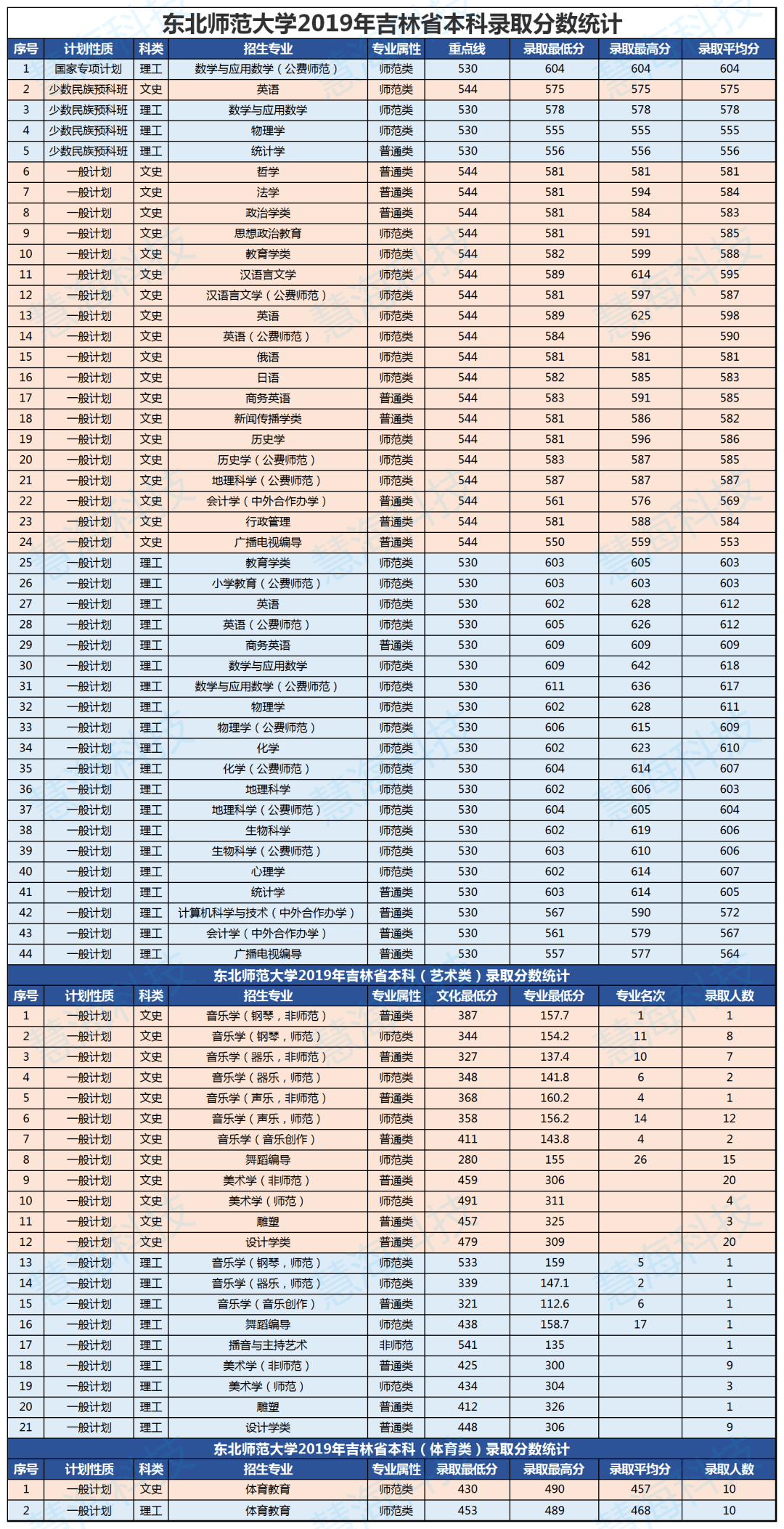 东北师范大学2019年吉林省本科录取分数统计

| 序号 | 计划性质 | 科类 | 招生专业 | 专业属性 | 重点线 | 录取最低分 | 录取最高分 | 录取平均分 |
|---|---|---|---|---|---|---|---|---|
| 1 | 国家专项计划 | 理工 | 数学与应用数学（公费师范） | 师范类 | 530 | 604 | 604 | 604 |
| 2 | 少数民族预科班 | 文史 | 英语 | 师范类 | 544 | 575 | 575 | 575 |
| 3 | 少数民族预科班 | 理工 | 数学与应用数学 | 师范类 | 530 | 578 | 578 | 578 |
| 4 | 少数民族预科班 | 理工 | 物理学 | 师范类 | 530 | 555 | 555 | 555 |
| 5 | 少数民族预科班 | 理工 | 统计学 | 普通类 | 530 | 556 | 556 | 556 |
| 6 | 一般计划 | 文史 | 哲学 | 普通类 | 544 | 581 | 581 | 581 |
| 7 | 一般计划 | 文史 | 法学 | 普通类 | 544 | 581 | 594 | 584 |
| 8 | 一般计划 | 文史 | 政治学类 | 普通类 | 544 | 581 | 584 | 583 |
| 9 | 一般计划 | 文史 | 思想政治教育 | 师范类 | 544 | 581 | 591 | 585 |
| 10 | 一般计划 | 文史 | 教育学类 | 师范类 | 544 | 582 | 599 | 588 |
| 11 | 一般计划 | 文史 | 汉语言文学 | 师范类 | 544 | 589 | 614 | 595 |
| 12 | 一般计划 | 文史 | 汉语言文学（公费师范） | 师范类 | 544 | 581 | 597 | 587 |
| 13 | 一般计划 | 文史 | 英语 | 师范类 | 544 | 589 | 625 | 598 |
| 14 | 一般计划 | 文史 | 英语（公费师范） | 师范类 | 544 | 584 | 596 | 590 |
| 15 | 一般计划 | 文史 | 俄语 | 师范类 | 544 | 581 | 581 | 581 |
| 16 | 一般计划 | 文史 | 日语 | 师范类 | 544 | 582 | 585 | 583 |
| 17 | 一般计划 | 文史 | 商务英语 | 普通类 | 544 | 583 | 591 | 585 |
| 18 | 一般计划 | 文史 | 新闻传播学类 | 普通类 | 544 | 581 | 586 | 582 |
| 19 | 一般计划 | 文史 | 历史学 | 师范类 | 544 | 581 | 596 | 586 |
| 20 | 一般计划 | 文史 | 历史学（公费师范） | 师范类 | 544 | 583 | 587 | 585 |
| 21 | 一般计划 | 文史 | 地理科学（公费师范） | 师范类 | 544 | 587 | 587 | 587 |
| 22 | 一般计划 | 文史 | 会计学（中外合作办学） | 普通类 | 544 | 561 | 576 | 569 |
| 23 | 一般计划 | 文史 | 行政管理 | 普通类 | 544 | 581 | 588 | 584 |
| 24 | 一般计划 | 文史 | 广播电视编导 | 普通类 | 544 | 550 | 559 | 553 |
| 25 | 一般计划 | 理工 | 教育学类 | 师范类 | 530 | 603 | 605 | 603 |
| 26 | 一般计划 | 理工 | 小学教育（公费师范） | 师范类 | 530 | 603 | 603 | 603 |
| 27 | 一般计划 | 理工 | 英语 | 师范类 | 530 | 602 | 628 | 612 |
| 28 | 一般计划 | 理工 | 英语（公费师范） | 师范类 | 530 | 605 | 626 | 612 |
| 29 | 一般计划 | 理工 | 商务英语 | 普通类 | 530 | 609 | 609 | 609 |
| 30 | 一般计划 | 理工 | 数学与应用数学 | 师范类 | 530 | 609 | 642 | 618 |
| 31 | 一般计划 | 理工 | 数学与应用数学（公费师范） | 师范类 | 530 | 611 | 636 | 617 |
| 32 | 一般计划 | 理工 | 物理学 | 师范类 | 530 | 602 | 628 | 611 |
| 33 | 一般计划 | 理工 | 物理学（公费师范） | 师范类 | 530 | 606 | 615 | 609 |
| 34 | 一般计划 | 理工 | 化学 | 师范类 | 530 | 602 | 623 | 610 |
| 35 | 一般计划 | 理工 | 化学（公费师范） | 师范类 | 530 | 604 | 614 | 607 |
| 36 | 一般计划 | 理工 | 地理科学 | 师范类 | 530 | 602 | 606 | 603 |
| 37 | 一般计划 | 理工 | 地理科学（公费师范） | 师范类 | 530 | 604 | 605 | 604 |
| 38 | 一般计划 | 理工 | 生物科学 | 师范类 | 530 | 602 | 619 | 606 |
| 39 | 一般计划 | 理工 | 生物科学（公费师范） | 师范类 | 530 | 603 | 610 | 606 |
| 40 | 一般计划 | 理工 | 心理学 | 师范类 | 530 | 602 | 614 | 607 |
| 41 | 一般计划 | 理工 | 统计学 | 普通类 | 530 | 603 | 614 | 605 |
| 42 | 一般计划 | 理工 | 计算机科学与技术（中外合作办学） | 普通类 | 530 | 567 | 590 | 572 |
| 43 | 一般计划 | 理工 | 会计学（中外合作办学） | 普通类 | 530 | 561 | 579 | 567 |
| 44 | 一般计划 | 理工 | 广播电视编导 | 普通类 | 530 | 557 | 577 | 564 |

东北师范大学2019年吉林省本科（艺术类）录取分数统计

| 序号 | 计划性质 | 科类 | 招生专业 | 专业属性 | 文化最低分 | 专业最低分 | 专业名次 | 录取人数 |
|---|---|---|---|---|---|---|---|---|
| 1 | 一般计划 | 文史 | 音乐学（钢琴，非师范） | 普通类 | 387 | 157.7 | 1 | 1 |
| 2 | 一般计划 | 文史 | 音乐学（钢琴，师范） | 师范类 | 344 | 154.2 | 11 | 8 |
| 3 | 一般计划 | 文史 | 音乐学（器乐，非师范） | 普通类 | 327 | 137.4 | 10 | 7 |
| 4 | 一般计划 | 文史 | 音乐学（器乐，师范） | 师范类 | 348 | 141.8 | 6 | 2 |
| 5 | 一般计划 | 文史 | 音乐学（声乐，非师范） | 普通类 | 368 | 160.2 | 4 | 1 |
| 6 | 一般计划 | 文史 | 音乐学（声乐，师范） | 师范类 | 358 | 156.2 | 14 | 12 |
| 7 | 一般计划 | 文史 | 音乐学（音乐创作） | 普通类 | 411 | 143.8 | 4 | 2 |
| 8 | 一般计划 | 文史 | 舞蹈编导 | 师范类 | 280 | 155 | 26 | 15 |
| 9 | 一般计划 | 文史 | 美术学（非师范） | 普通类 | 459 | 306 |  | 20 |
| 10 | 一般计划 | 文史 | 美术学（师范） | 师范类 | 491 | 311 |  | 4 |
| 11 | 一般计划 | 文史 | 雕塑 | 普通类 | 457 | 325 |  | 3 |
| 12 | 一般计划 | 文史 | 设计学类 | 普通类 | 479 | 309 |  | 20 |
| 13 | 一般计划 | 理工 | 音乐学（钢琴，师范） | 师范类 | 533 | 159 | 5 | 1 |
| 14 | 一般计划 | 理工 | 音乐学（器乐，师范） | 师范类 | 339 | 147.1 | 2 | 1 |
| 15 | 一般计划 | 理工 | 音乐学（音乐创作） | 普通类 | 321 | 112.6 | 6 | 1 |
| 16 | 一般计划 | 理工 | 舞蹈编导 | 师范类 | 438 | 158.7 | 17 | 1 |
| 17 | 一般计划 | 理工 | 播音与主持艺术 | 非师范 | 541 | 135 |  | 1 |
| 18 | 一般计划 | 理工 | 美术学（非师范） | 普通类 | 425 | 300 |  | 9 |
| 19 | 一般计划 | 理工 | 美术学（师范） | 师范类 | 434 | 304 |  | 3 |
| 20 | 一般计划 | 理工 | 雕塑 | 普通类 | 412 | 326 |  | 1 |
| 21 | 一般计划 | 理工 | 设计学类 | 普通类 | 448 | 306 |  | 9 |

东北师范大学2019年吉林省本科（体育类）录取分数统计

| 序号 | 计划性质 | 科类 | 招生专业 | 专业属性 | 录取最低分 | 录取最高分 | 录取平均分 | 录取人数 |
|---|---|---|---|---|---|---|---|---|
| 1 | 一般计划 | 文史 | 体育教育 | 师范类 | 430 | 490 | 457 | 10 |
| 2 | 一般计划 | 理工 | 体育教育 | 师范类 | 453 | 489 | 468 | 10 |